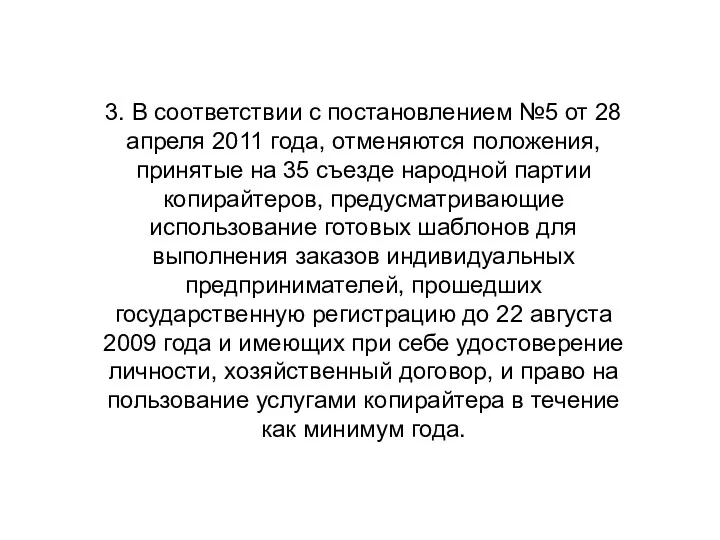 3. В соответствии с постановлением №5 от 28 апреля 2011 года, отменяются положения, принятые на 35 съезде народной партии копирайтеров, предусматривающие использование готовых шаблонов для выполнения заказов индивидуальных предпринимателей, прошедших государственную регистрацию до 22 августа 2009 года и имеющих при себе удостоверение личности, хозяйственный договор, и право на пользование услугами копирайтера в течение как минимум года.